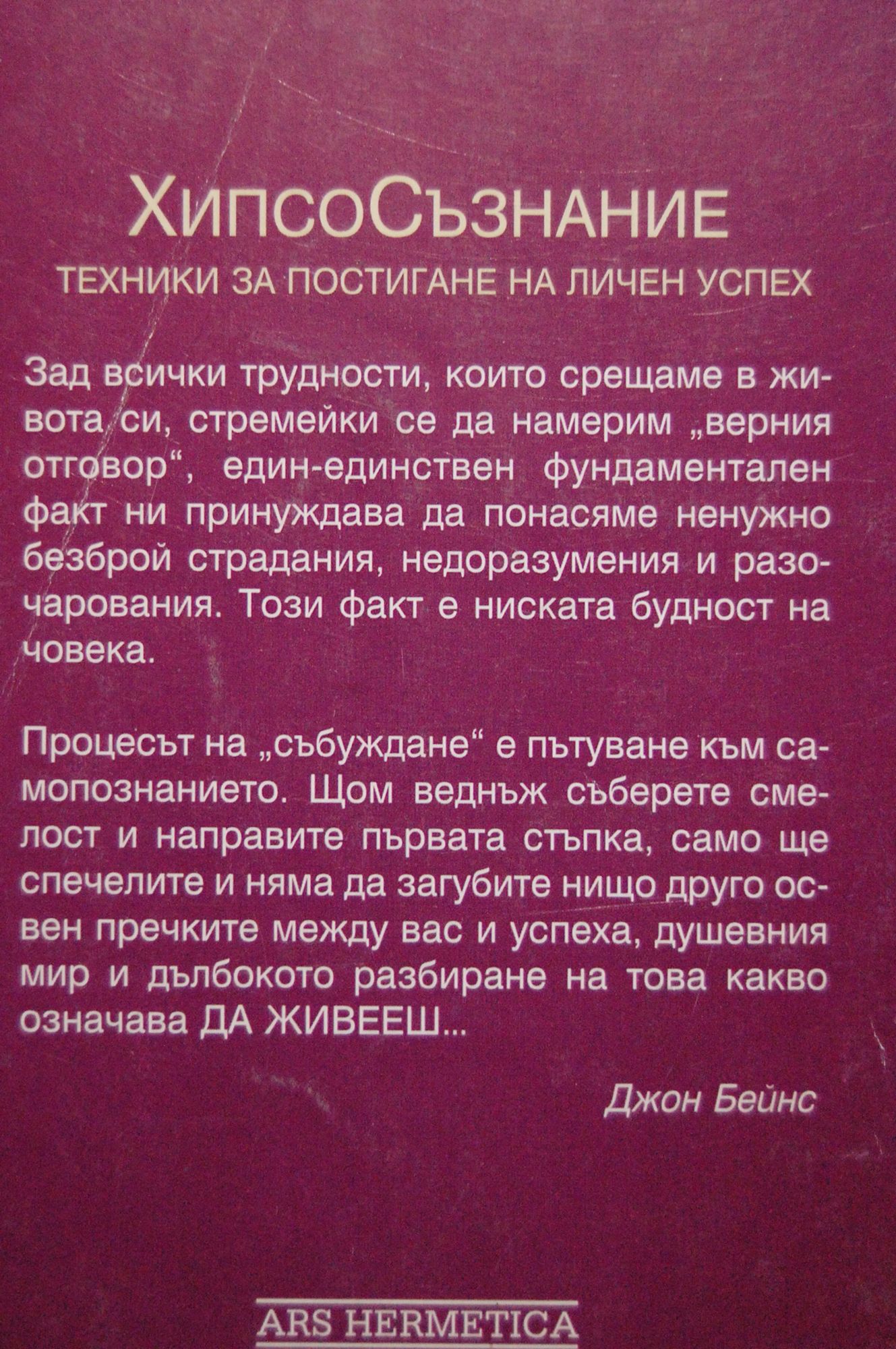 ХипсоСъзнание

ТЕХНИКИ ЗА ПОСТИГАНЕ НА ЛИЧЕН УСПЕХ

Зад всички трудности, които срещаме в живота си, стремейки се да намерим „верния отговор“, един-единствен фундаментален факт ни принуждава да понасяме ненужно безброй страдания, недоразумения и разочарования. Този факт е ниската будност на човека.

Процесът на „събуждане“ е пътуване към самопознанието. Щом веднъж съберете смелост и направите първата стъпка, само ще спечелите и няма да загубите нищо друго освен пречките между вас и успеха, душевния мир и дълбокото разбиране на това какво означава ДА ЖИВЕЕШ...

Джон Бейнс

ARS HERMETICA